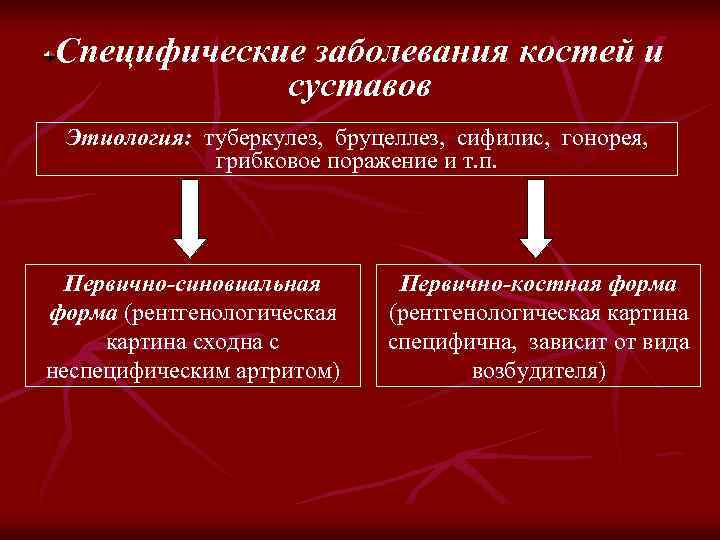 Специфические заболевания костей и суставов

Этиология: туберкулез, бруцеллез, сифилис, гонорея, грибковое поражение и т.п.

Первично-синовиальная форма (рентгенологическая картина сходна с неспецифическим артритом)

Первично-костная форма (рентгенологическая картина специфична, зависит от вида возбудителя)